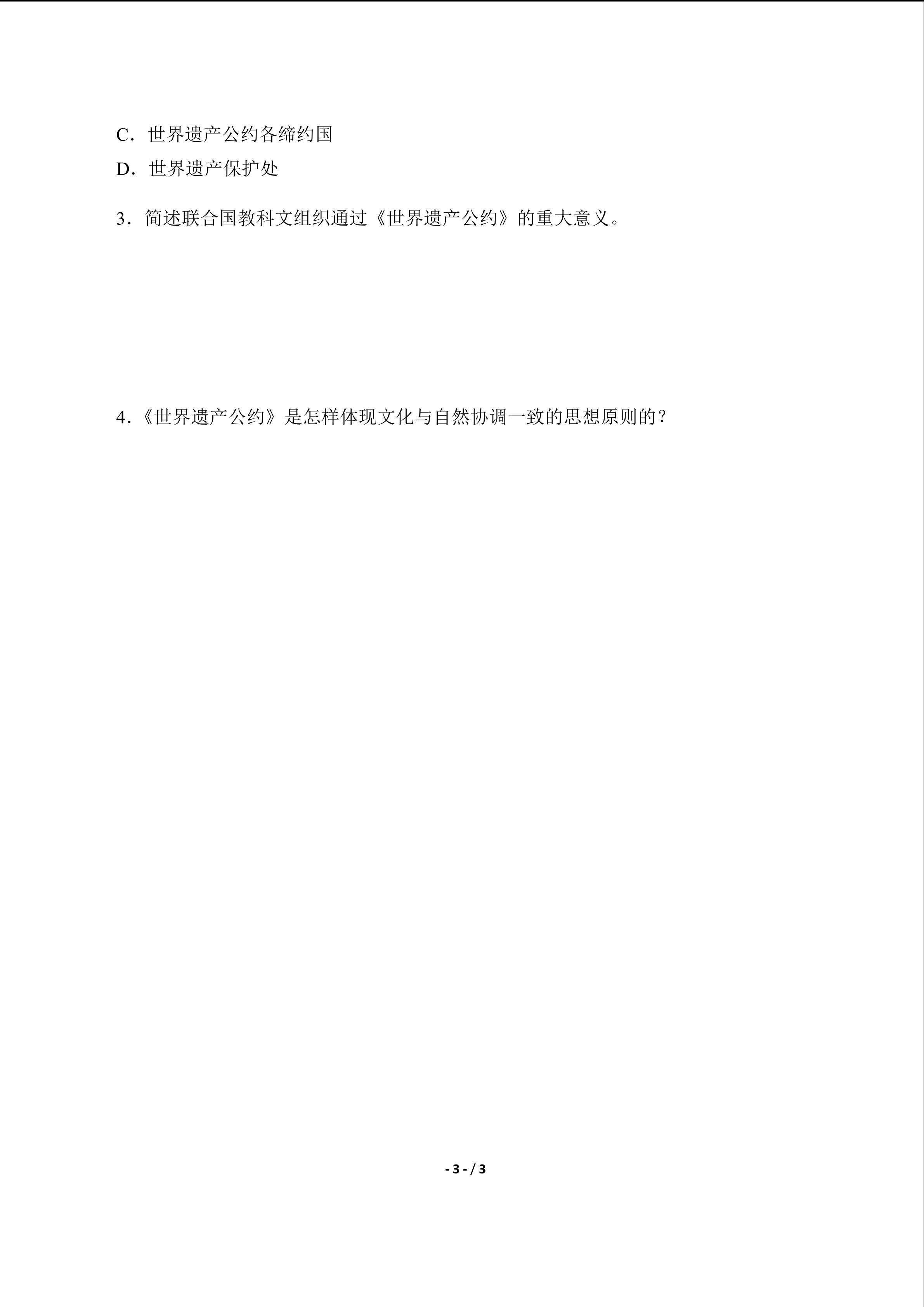 C．世界遗产公约各缔约国

D．世界遗产保护处

3．简述联合国教科文组织通过《世界遗产公约》的重大意义。

4．《世界遗产公约》是怎样体现文化与自然协调一致的思想原则的？

- 3 - / 3